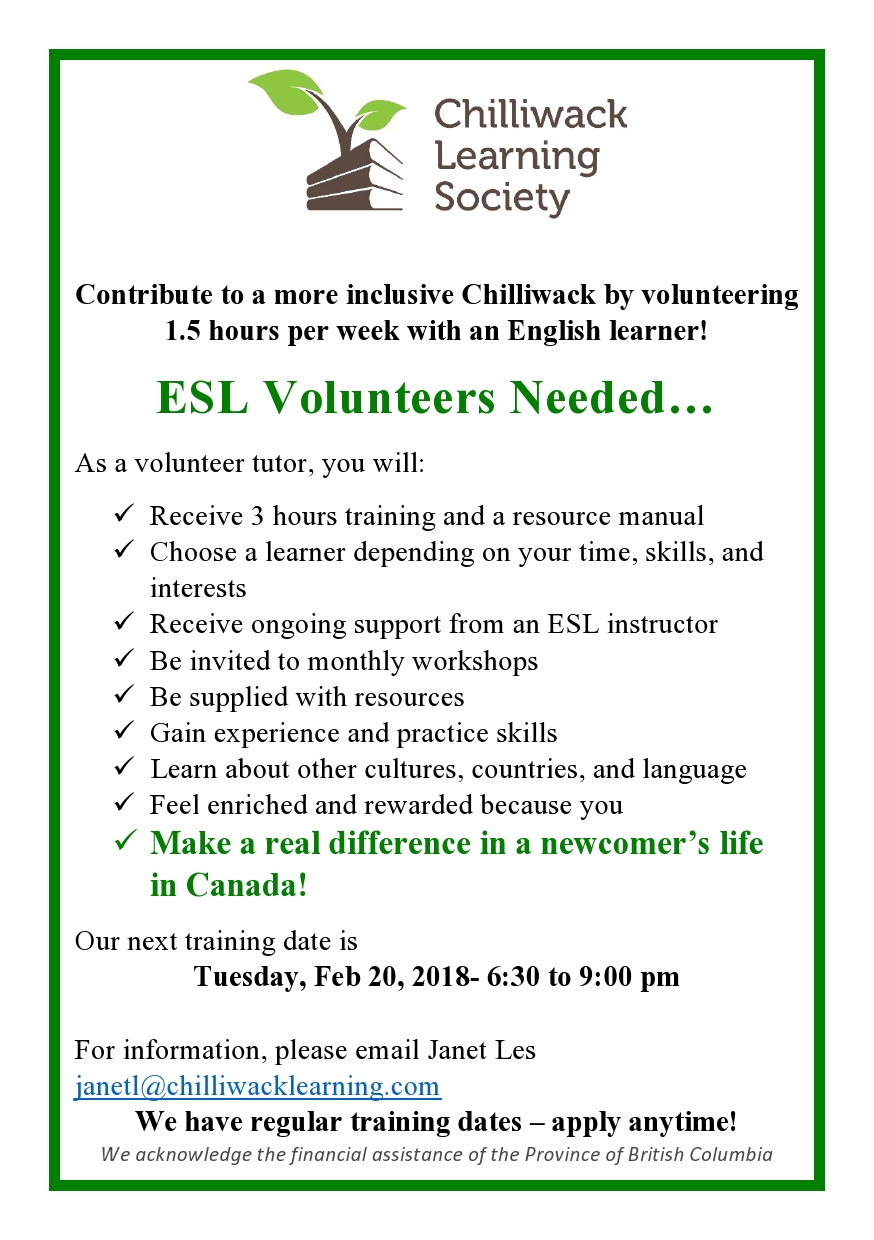 Chilliwack Learning Society

Contribute to a more inclusive Chilliwack by volunteering 1.5 hours per week with an English learner!

ESL Volunteers Needed…

As a volunteer tutor, you will:

✓ Receive 3 hours training and a resource manual
✓ Choose a learner depending on your time, skills, and interests
✓ Receive ongoing support from an ESL instructor
✓ Be invited to monthly workshops
✓ Be supplied with resources
✓ Gain experience and practice skills
✓ Learn about other cultures, countries, and language
✓ Feel enriched and rewarded because you
✓ Make a real difference in a newcomer's life in Canada!

Our next training date is
Tuesday, Feb 20, 2018- 6:30 to 9:00 pm

For information, please email Janet Les
janetl@chilliwacklearning.com
We have regular training dates – apply anytime!
We acknowledge the financial assistance of the Province of British Columbia